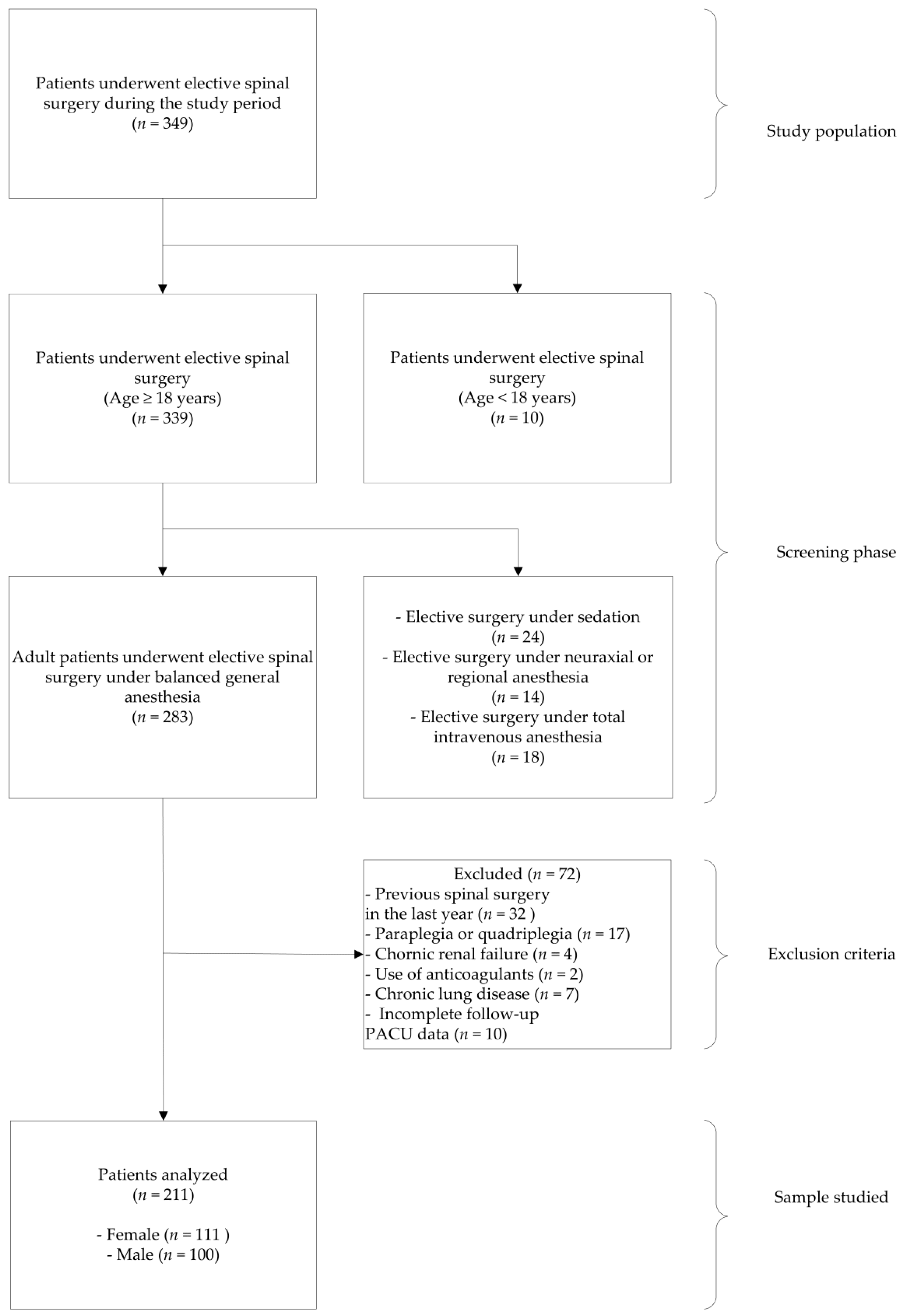 Patients underwent elective spinal surgery during the study period
($n$ = 349)

Study population

Patients underwent elective spinal surgery
(Age ≥ 18 years)
($n$ = 339)

Patients underwent elective spinal surgery
(Age < 18 years)
($n$ = 10)

Screening phase

Adult patients underwent elective spinal surgery under balanced general anesthesia
($n$ = 283)

- Elective surgery under sedation
($n$ = 24)
- Elective surgery under neuraxial or regional anesthesia
($n$ = 14)
- Elective surgery under total intravenous anesthesia
($n$ = 18)

Excluded ($n$ = 72)
- Previous spinal surgery in the last year ($n$ = 32 )
- Paraplegia or quadriplegia ($n$ = 17)
- Chornic renal failure ($n$ = 4)
- Use of anticoagulants ($n$ = 2)
- Chronic lung disease ($n$ = 7)
- Incomplete follow-up PACU data ($n$ = 10)

Exclusion criteria

Patients analyzed
($n$ = 211)

- Female ($n$ = 111 )
- Male ($n$ = 100)

Sample studied